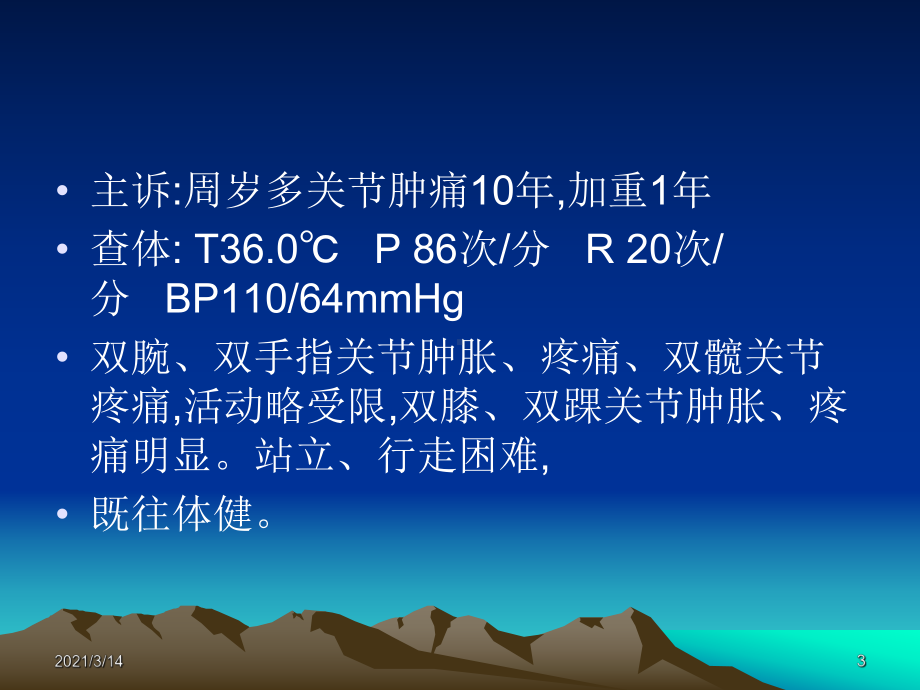 • 主诉:周岁多关节肿痛10年,加重1年

• 查体: T36.0℃ P 86次/分 R 20次/分 BP110/64mmHg

• 双腕、双手指关节肿胀、疼痛、双髋关节疼痛,活动略受限,双膝、双踝关节肿胀、疼痛明显。站立、行走困难,

• 既往体健。

2021/3/14

3